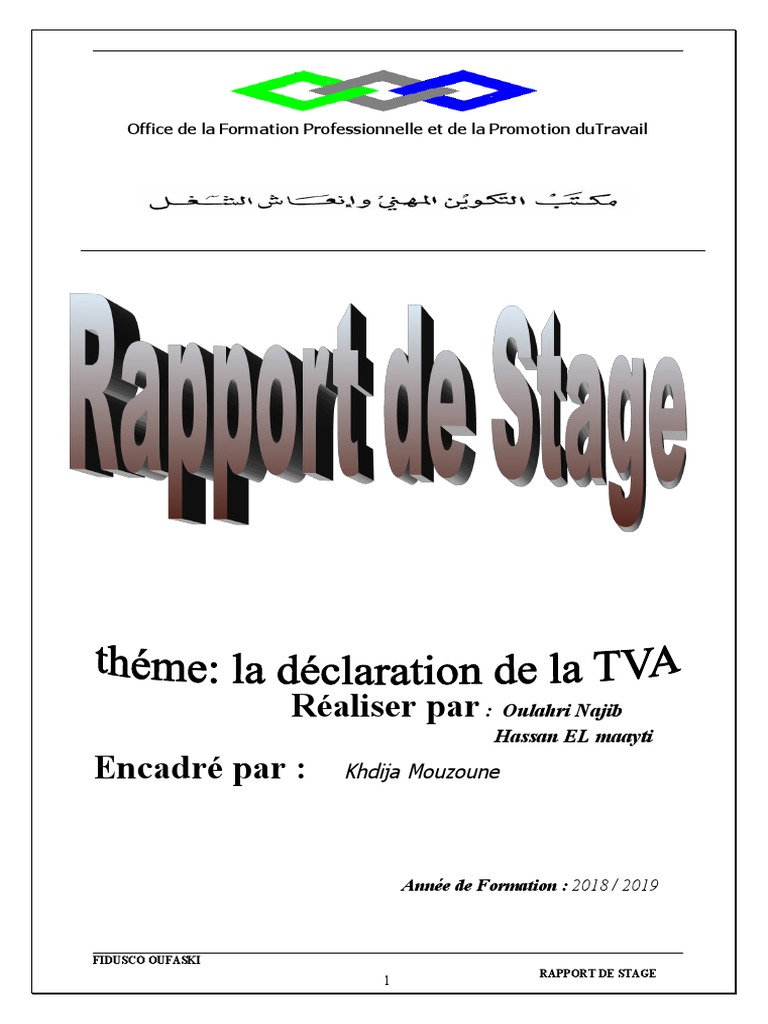 Office de la Formation Professionnelle et de la Promotion duTravail

مكتب التكوين المهني وإنعاش الشغل

Rapport de Stage

théme: la déclaration de la TVA

Réaliser par : Oulahri Najib
Hassan EL maayti

Encadré par : Khdija Mouzoune

Année de Formation : 2018 / 2019

FIDUSCO OUFASKI

1

RAPPORT DE STAGE